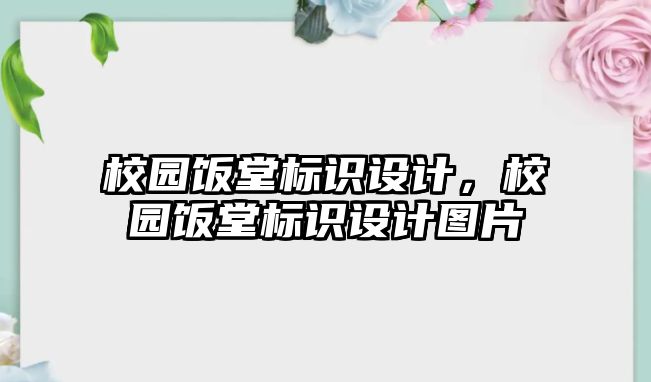 校园饭堂标识设计，校园饭堂标识设计图片